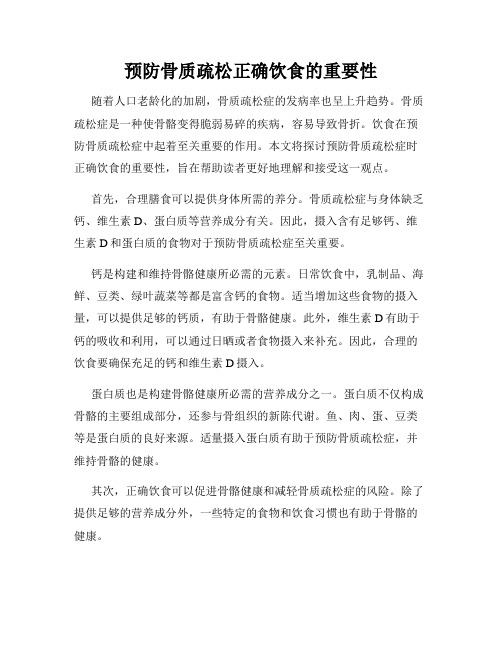 预防骨质疏松正确饮食的重要性

随着人口老龄化的加剧，骨质疏松症的发病率也呈上升趋势。骨质疏松症是一种使骨骼变得脆弱易碎的疾病，容易导致骨折。饮食在预防骨质疏松症中起着至关重要的作用。本文将探讨预防骨质疏松症时正确饮食的重要性，旨在帮助读者更好地理解和接受这一观点。

首先，合理膳食可以提供身体所需的养分。骨质疏松症与身体缺乏钙、维生素 D、蛋白质等营养成分有关。因此，摄入含有足够钙、维生素 D 和蛋白质的食物对于预防骨质疏松症至关重要。

钙是构建和维持骨骼健康所必需的元素。日常饮食中，乳制品、海鲜、豆类、绿叶蔬菜等都是富含钙的食物。适当增加这些食物的摄入量，可以提供足够的钙质，有助于骨骼健康。此外，维生素 D 有助于钙的吸收和利用，可以通过日晒或者食物摄入来补充。因此，合理的饮食要确保充足的钙和维生素 D 摄入。

蛋白质也是构建骨骼健康所必需的营养成分之一。蛋白质不仅构成骨骼的主要组成部分，还参与骨组织的新陈代谢。鱼、肉、蛋、豆类等是蛋白质的良好来源。适量摄入蛋白质有助于预防骨质疏松症，并维持骨骼的健康。

其次，正确饮食可以促进骨骼健康和减轻骨质疏松症的风险。除了提供足够的营养成分外，一些特定的食物和饮食习惯也有助于骨骼的健康。